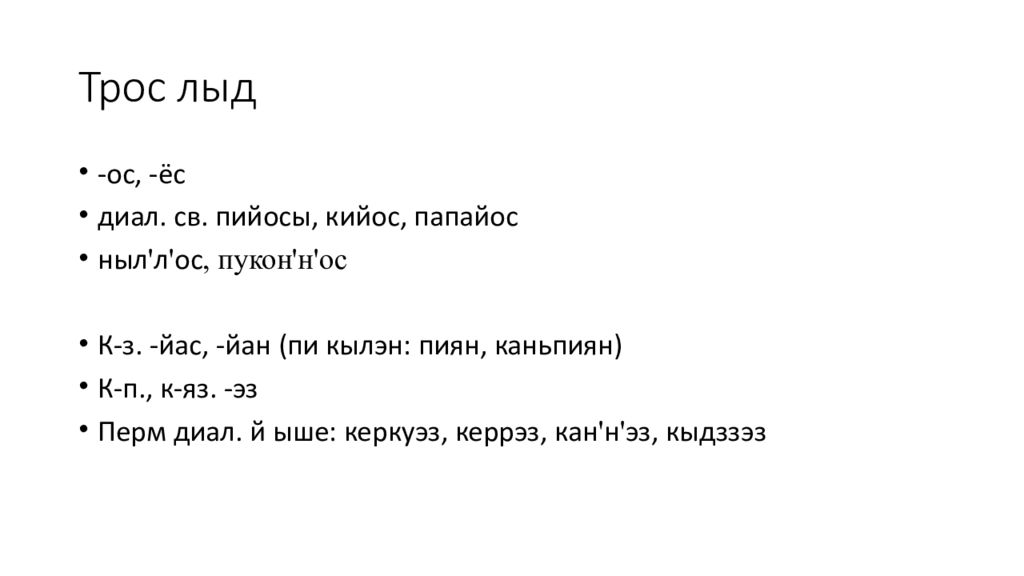 Трос лыд

• -ос, -ёс
• диал. св. пийосы, кийос, папайос
• ныл'л'ос, пукон'н'ос

• К-з. -йас, -йан (пи кылэн: пиян, каньпиян)
• К-п., к-яз. -эз
• Перм диал. й ыше: керкуэз, керрэз, кан'н'эз, кыдззэз